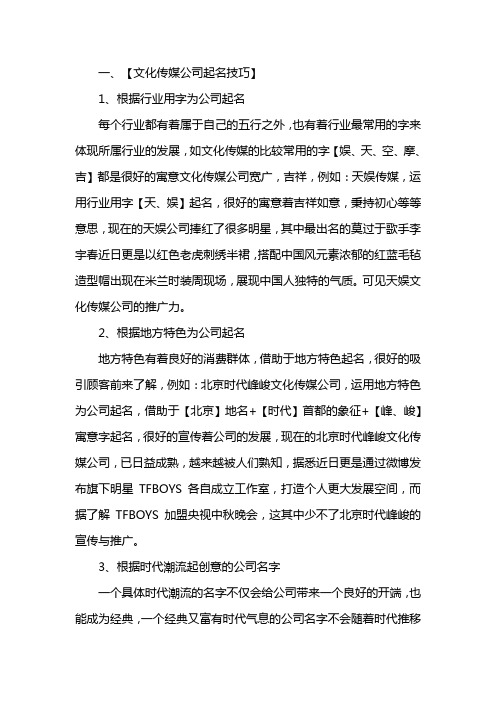 一、【文化传媒公司起名技巧】

1、根据行业用字为公司起名

每个行业都有着属于自己的五行之外，也有着行业最常用的字来体现所属行业的发展，如文化传媒的比较常用的字【娱、天、空、摩、吉】都是很好的寓意文化传媒公司宽广，吉祥，例如：天娱传媒，运用行业用字【天、娱】起名，很好的寓意着吉祥如意，秉持初心等等意思，现在的天娱公司捧红了很多明星，其中最出名的莫过于歌手李宇春近日更是以红色老虎刺绣半裙，搭配中国风元素浓郁的红蓝毛毡造型帽出现在米兰时装周现场，展现中国人独特的气质。可见天娱文化传媒公司的推广力。

2、根据地方特色为公司起名

地方特色有着良好的消费群体，借助于地方特色起名，很好的吸引顾客前来了解，例如：北京时代峰峻文化传媒公司，运用地方特色为公司起名，借助于【北京】地名+【时代】首都的象征+【峰、峻】寓意字起名，很好的宣传着公司的发展，现在的北京时代峰峻文化传媒公司，已日益成熟，越来越被人们熟知，据悉近日更是通过微博发布旗下明星 TFBOYS 各自成立工作室，打造个人更大发展空间，而据了解 TFBOYS 加盟央视中秋晚会，这其中少不了北京时代峰峻的宣传与推广。

3、根据时代潮流起创意的公司名字

一个具体时代潮流的名字不仅会给公司带来一个良好的开端，也能成为经典，一个经典又富有时代气息的公司名字不会随着时代推移